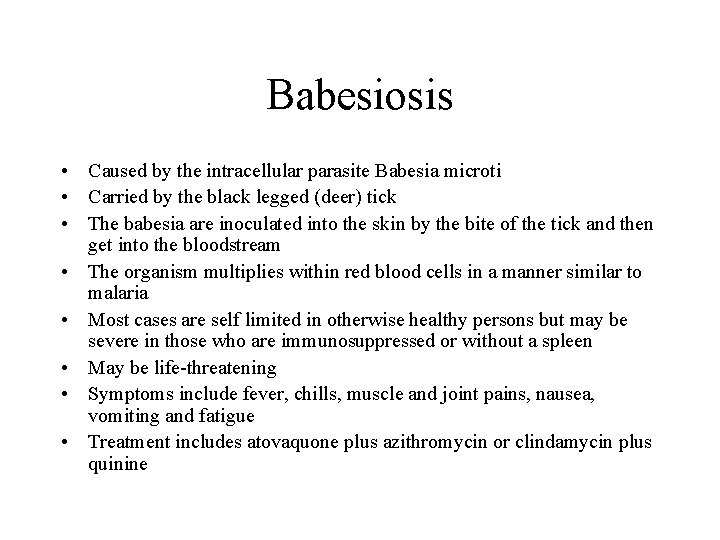 Babesiosis

• Caused by the intracellular parasite Babesia microti
• Carried by the black legged (deer) tick
• The babesia are inoculated into the skin by the bite of the tick and then get into the bloodstream
• The organism multiplies within red blood cells in a manner similar to malaria
• Most cases are self limited in otherwise healthy persons but may be severe in those who are immunosuppressed or without a spleen
• May be life-threatening
• Symptoms include fever, chills, muscle and joint pains, nausea, vomiting and fatigue
• Treatment includes atovaquone plus azithromycin or clindamycin plus quinine